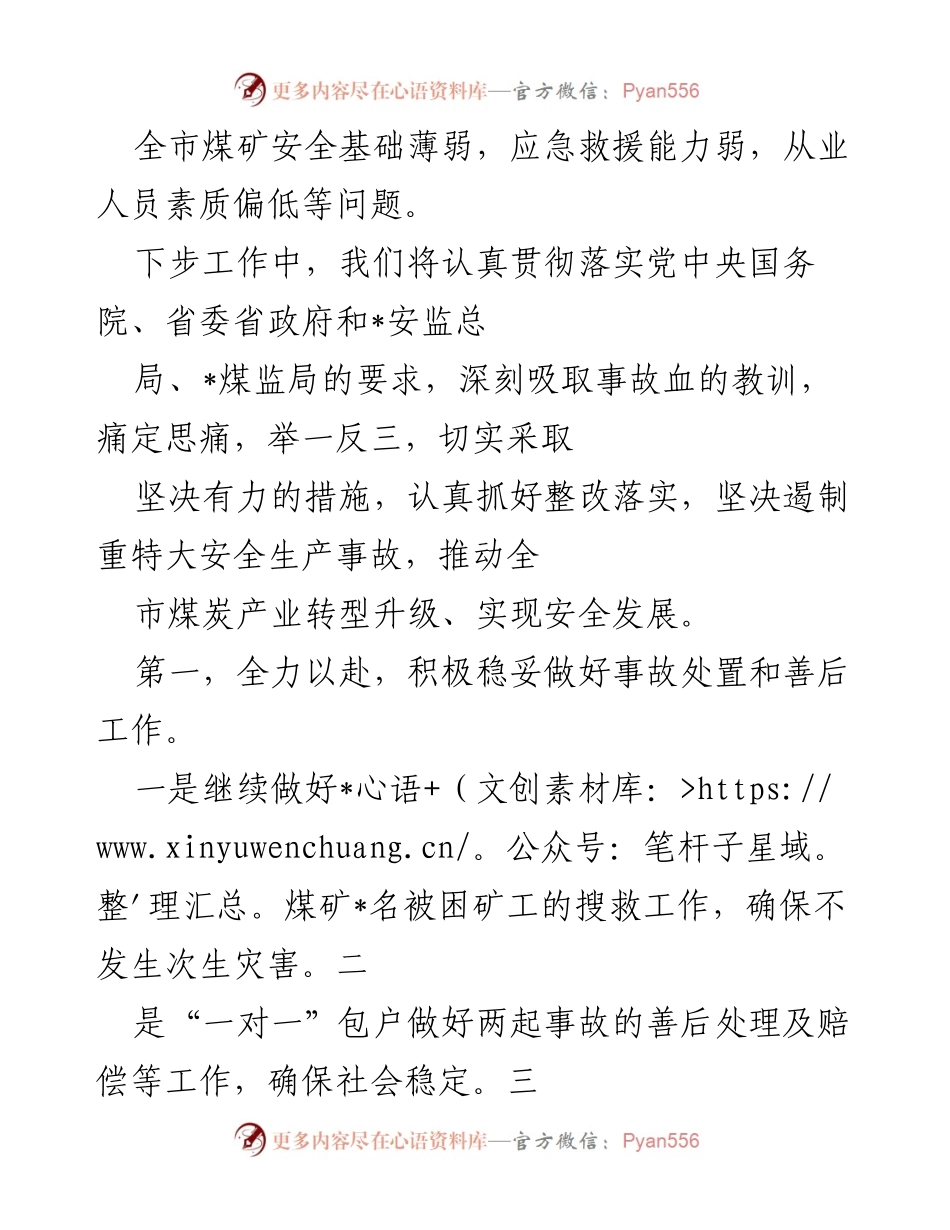 更多内容尽在心语资料库—官方微信：Pyan556

全市煤矿安全基础薄弱，应急救援能力弱，从业人员素质偏低等问题。

下步工作中，我们将认真贯彻落实党中央国务院、省委省政府和*安监总

局、*煤监局的要求，深刻吸取事故血的教训，痛定思痛，举一反三，切实采取

坚决有力的措施，认真抓好整改落实，坚决遏制重特大安全生产事故，推动全

市煤炭产业转型升级、实现安全发展。

第一，全力以赴，积极稳妥做好事故处置和善后工作。

一是继续做好*心语+（文创素材库：>https://www.xinyuwenchuang.cn/。公众号：笔杆子星域。整'理汇总。煤矿*名被困矿工的搜救工作，确保不发生次生灾害。二

是“一对一”包户做好两起事故的善后处理及赔偿等工作，确保社会稳定。三

更多内容尽在心语资料库—官方微信：Pyan556